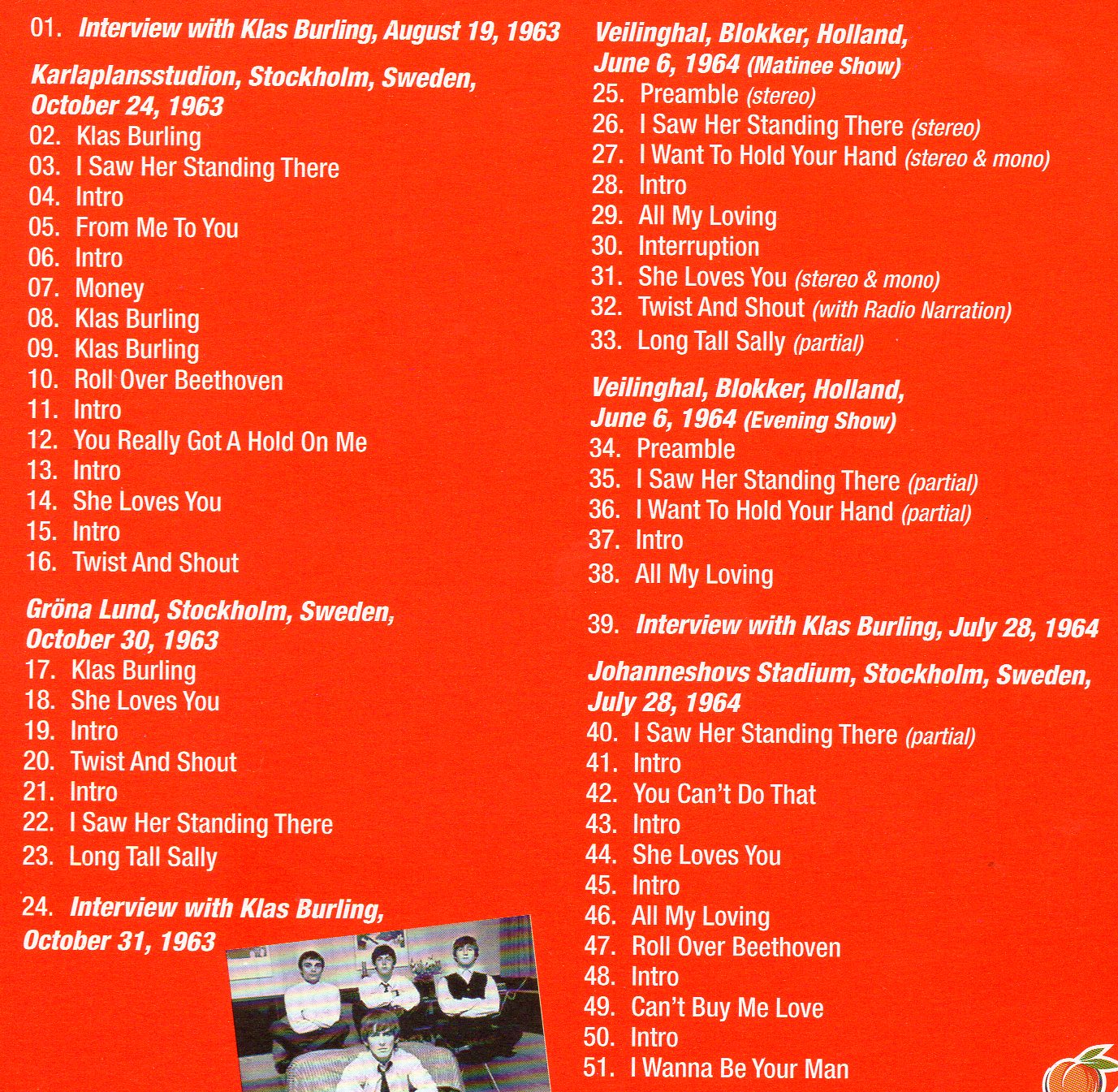 01. Interview with Klas Burling, August 19, 1963

Karlaplansstudion, Stockholm, Sweden, October 24, 1963
02. Klas Burling
03. I Saw Her Standing There
04. Intro
05. From Me To You
06. Intro
07. Money
08. Klas Burling
09. Klas Burling
10. Roll Over Beethoven
11. Intro
12. You Really Got A Hold On Me
13. Intro
14. She Loves You
15. Intro
16. Twist And Shout

Gröna Lund, Stockholm, Sweden, October 30, 1963
17. Klas Burling
18. She Loves You
19. Intro
20. Twist And Shout
21. Intro
22. I Saw Her Standing There
23. Long Tall Sally

24. Interview with Klas Burling, October 31, 1963

Veilinghal, Blokker, Holland, June 6, 1964 (Matinee Show)
25. Preamble (stereo)
26. I Saw Her Standing There (stereo)
27. I Want To Hold Your Hand (stereo & mono)
28. Intro
29. All My Loving
30. Interruption
31. She Loves You (stereo & mono)
32. Twist And Shout (with Radio Narration)
33. Long Tall Sally (partial)

Veilinghal, Blokker, Holland, June 6, 1964 (Evening Show)
34. Preamble
35. I Saw Her Standing There (partial)
36. I Want To Hold Your Hand (partial)
37. Intro
38. All My Loving

39. Interview with Klas Burling, July 28, 1964

Johanneshovs Stadium, Stockholm, Sweden, July 28, 1964
40. I Saw Her Standing There (partial)
41. Intro
42. You Can't Do That
43. Intro
44. She Loves You
45. Intro
46. All My Loving
47. Roll Over Beethoven
48. Intro
49. Can't Buy Me Love
50. Intro
51. I Wanna Be Your Man